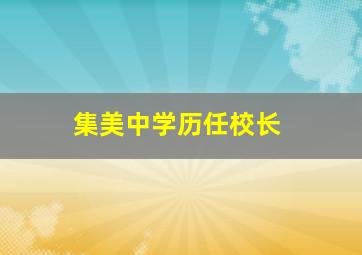 集美中学历任校长